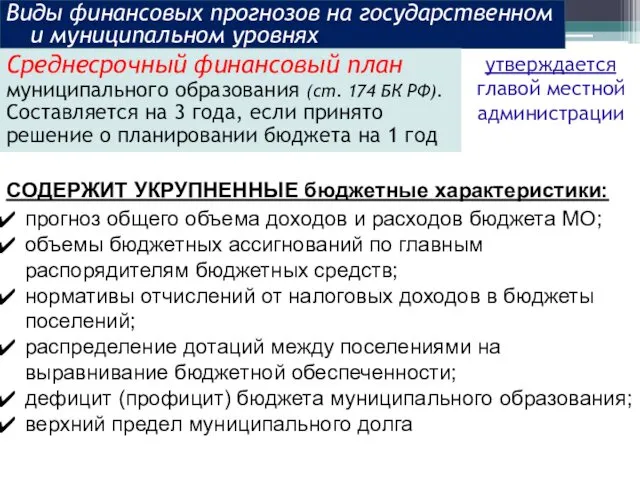 Виды финансовых прогнозов на государственном и муниципальном уровнях

Среднесрочный финансовый план муниципального образования (ст. 174 БК РФ). Составляется на 3 года, если принято решение о планировании бюджета на 1 год

утверждается главой местной администрации

СОДЕРЖИТ УКРУПНЕННЫЕ бюджетные характеристики:

✔ прогноз общего объема доходов и расходов бюджета МО;
✔ объемы бюджетных ассигнований по главным распорядителям бюджетных средств;
✔ нормативы отчислений от налоговых доходов в бюджеты поселений;
✔ распределение дотаций между поселениями на выравнивание бюджетной обеспеченности;
✔ дефицит (профицит) бюджета муниципального образования;
✔ верхний предел муниципального долга